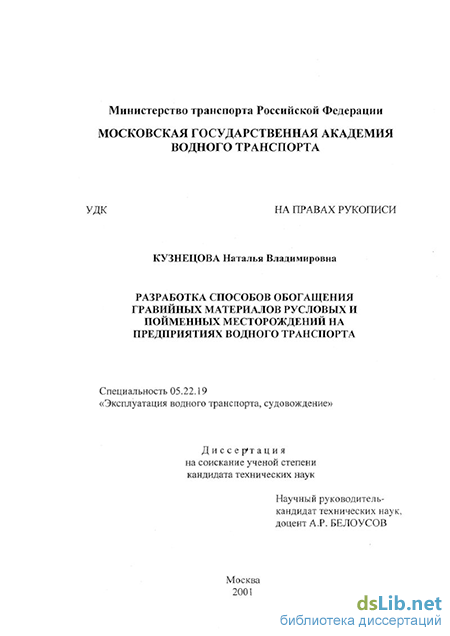 Министерство транспорта Российской Федерации

МОСКОВСКАЯ ГОСУДАРСТВЕННАЯ АКАДЕМИЯ ВОДНОГО ТРАНСПОРТА

УДК

НА ПРАВАХ РУКОПИСИ

КУЗНЕЦОВА Наталья Владимировна

РАЗРАБОТКА СПОСОБОВ ОБОГАЩЕНИЯ ГРАВИЙНЫХ МАТЕРИАЛОВ РУСЛОВЫХ И ПОЙМЕННЫХ МЕСТОРОЖДЕНИЙ НА ПРЕДПРИЯТИЯХ ВОДНОГО ТРАНСПОРТА

Специальность 05.22.19
«Эксплуатация водного транспорта, судовождение»

Диссертация
на соискание ученой степени
кандидата технических наук

Научный руководитель-
кандидат технических наук,
доцент А.Р. БЕЛОУСОВ

Москва
2001

dsLib.net
библиотека диссертаций